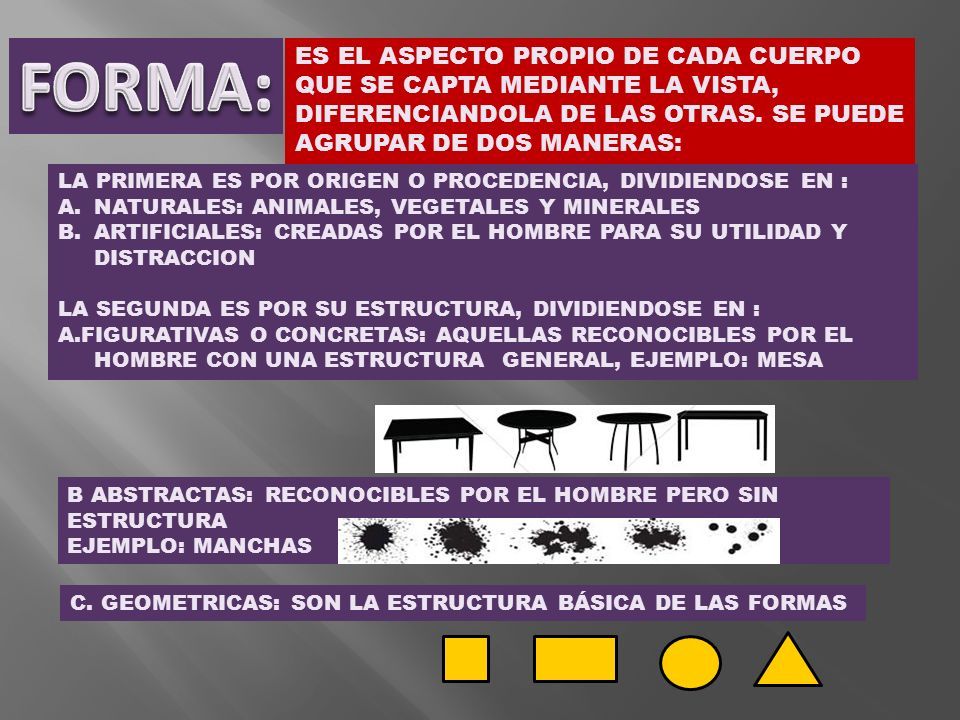 FORMA:

ES EL ASPECTO PROPIO DE CADA CUERPO QUE SE CAPTA MEDIANTE LA VISTA, DIFERENCIANDOLA DE LAS OTRAS. SE PUEDE AGRUPAR DE DOS MANERAS:

LA PRIMERA ES POR ORIGEN O PROCEDENCIA, DIVIDIENDOSE EN :
A. NATURALES: ANIMALES, VEGETALES Y MINERALES
B. ARTIFICIALES: CREADAS POR EL HOMBRE PARA SU UTILIDAD Y DISTRACCION

LA SEGUNDA ES POR SU ESTRUCTURA, DIVIDIENDOSE EN :
A.FIGURATIVAS O CONCRETAS: AQUELLAS RECONOCIBLES POR EL HOMBRE CON UNA ESTRUCTURA GENERAL, EJEMPLO: MESA

B ABSTRACTAS: RECONOCIBLES POR EL HOMBRE PERO SIN ESTRUCTURA
EJEMPLO: MANCHAS

C. GEOMETRICAS: SON LA ESTRUCTURA BÁSICA DE LAS FORMAS